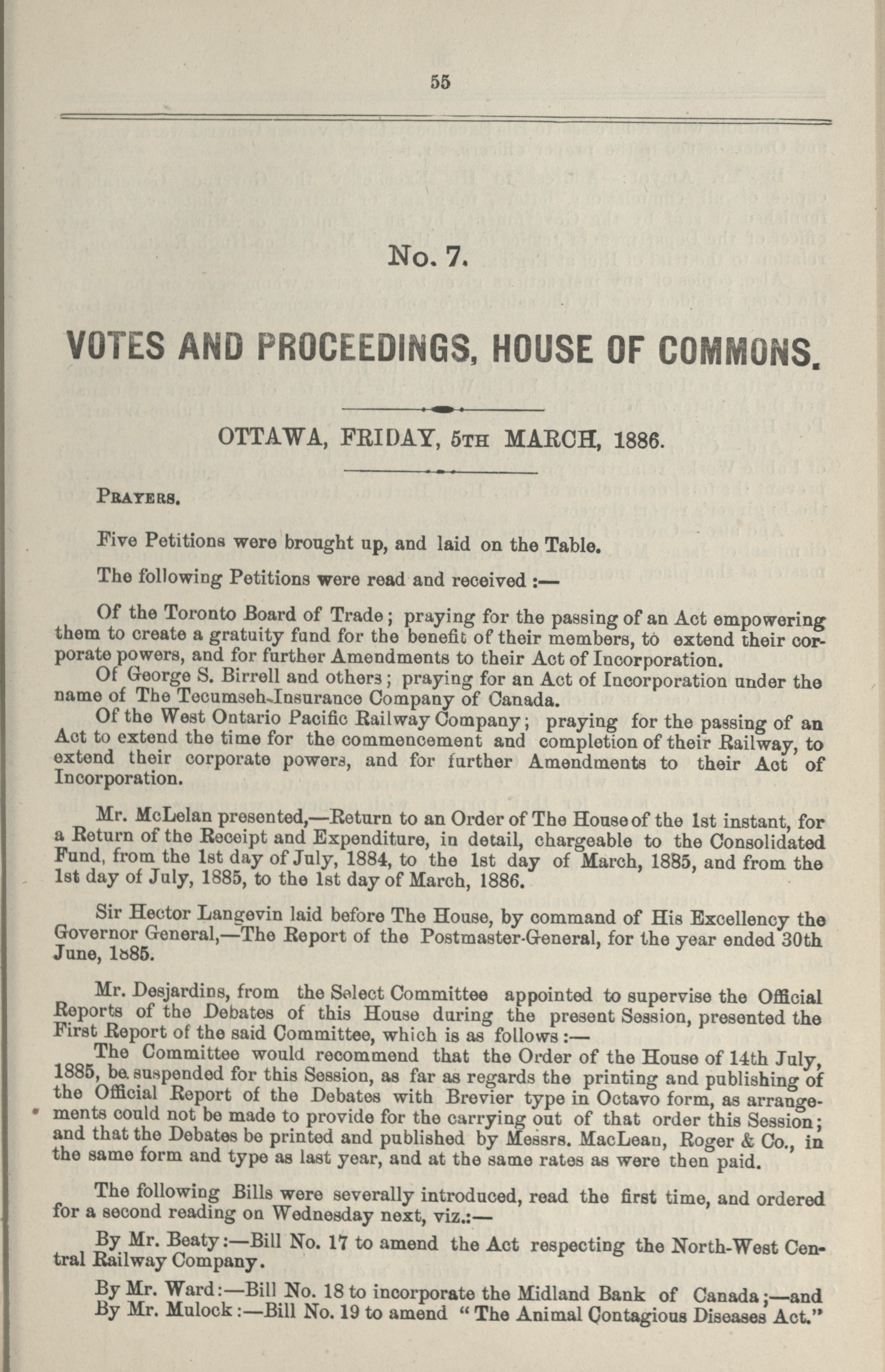 55

No. 7.

VOTES AND PROCEEDINGS, HOUSE OF COMMONS.

OTTAWA, FRIDAY, 5TH MARCH, 1886.

PRAYERS.

Five Petitions were brought up, and laid on the Table.

The following Petitions were read and received :—

Of the Toronto Board of Trade; praying for the passing of an Act empowering them to create a gratuity fund for the benefit of their members, to extend their corporate powers, and for further Amendments to their Act of Incorporation.

Of George S. Birrell and others; praying for an Act of Incorporation under the name of The Tecumseh Insurance Company of Canada.

Of the West Ontario Pacific Railway Company; praying for the passing of an Act to extend the time for the commencement and completion of their Railway, to extend their corporate powers, and for further Amendments to their Act of Incorporation.

Mr. McLelan presented,—Return to an Order of The House of the 1st instant, for a Return of the Receipt and Expenditure, in detail, chargeable to the Consolidated Fund, from the 1st day of July, 1884, to the 1st day of March, 1885, and from the 1st day of July, 1885, to the 1st day of March, 1886.

Sir Hector Langevin laid before The House, by command of His Excellency the Governor General,—The Report of the Postmaster-General, for the year ended 30th June, 1885.

Mr. Desjardins, from the Select Committee appointed to supervise the Official Reports of the Debates of this House during the present Session, presented the First Report of the said Committee, which is as follows :—

The Committee would recommend that the Order of the House of 14th July, 1885, be suspended for this Session, as far as regards the printing and publishing of the Official Report of the Debates with Brevier type in Octavo form, as arrangements could not be made to provide for the carrying out of that order this Session; and that the Debates be printed and published by Messrs. MacLean, Roger & Co., in the same form and type as last year, and at the same rates as were then paid.

The following Bills were severally introduced, read the first time, and ordered for a second reading on Wednesday next, viz.:—

By Mr. Beaty:—Bill No. 17 to amend the Act respecting the North-West Central Railway Company.

By Mr. Ward:—Bill No. 18 to incorporate the Midland Bank of Canada;—and

By Mr. Mulock:—Bill No. 19 to amend "The Animal Contagious Diseases Act."